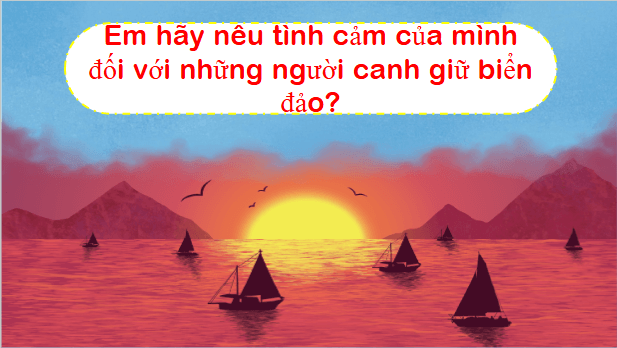 Em hãy nêu tình cảm của mình đối với những người canh giữ biển đảo?